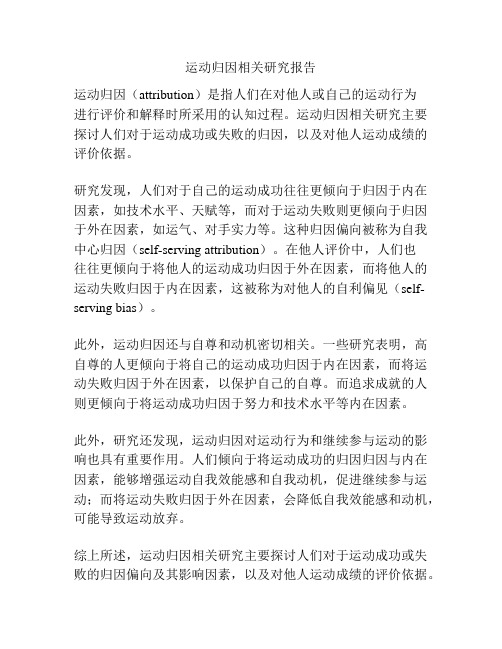 运动归因相关研究报告

运动归因（attribution）是指人们在对他人或自己的运动行为进行评价和解释时所采用的认知过程。运动归因相关研究主要探讨人们对于运动成功或失败的归因，以及对他人运动成绩的评价依据。

研究发现，人们对于自己的运动成功往往更倾向于归因于内在因素，如技术水平、天赋等，而对于运动失败则更倾向于归因于外在因素，如运气、对手实力等。这种归因偏向被称为自我中心归因（self-serving attribution）。在他人评价中，人们也往往更倾向于将他人的运动成功归因于外在因素，而将他人的运动失败归因于内在因素，这被称为对他人的自利偏见（self-serving bias）。

此外，运动归因还与自尊和动机密切相关。一些研究表明，高自尊的人更倾向于将自己的运动成功归因于内在因素，而将运动失败归因于外在因素，以保护自己的自尊。而追求成就的人则更倾向于将运动成功归因于努力和技术水平等内在因素。

此外，研究还发现，运动归因对运动行为和继续参与运动的影响也具有重要作用。人们倾向于将运动成功的归因归因与内在因素，能够增强运动自我效能感和自我动机，促进继续参与运动；而将运动失败归因于外在因素，会降低自我效能感和动机，可能导致运动放弃。

综上所述，运动归因相关研究主要探讨人们对于运动成功或失败的归因偏向及其影响因素，以及对他人运动成绩的评价依据。